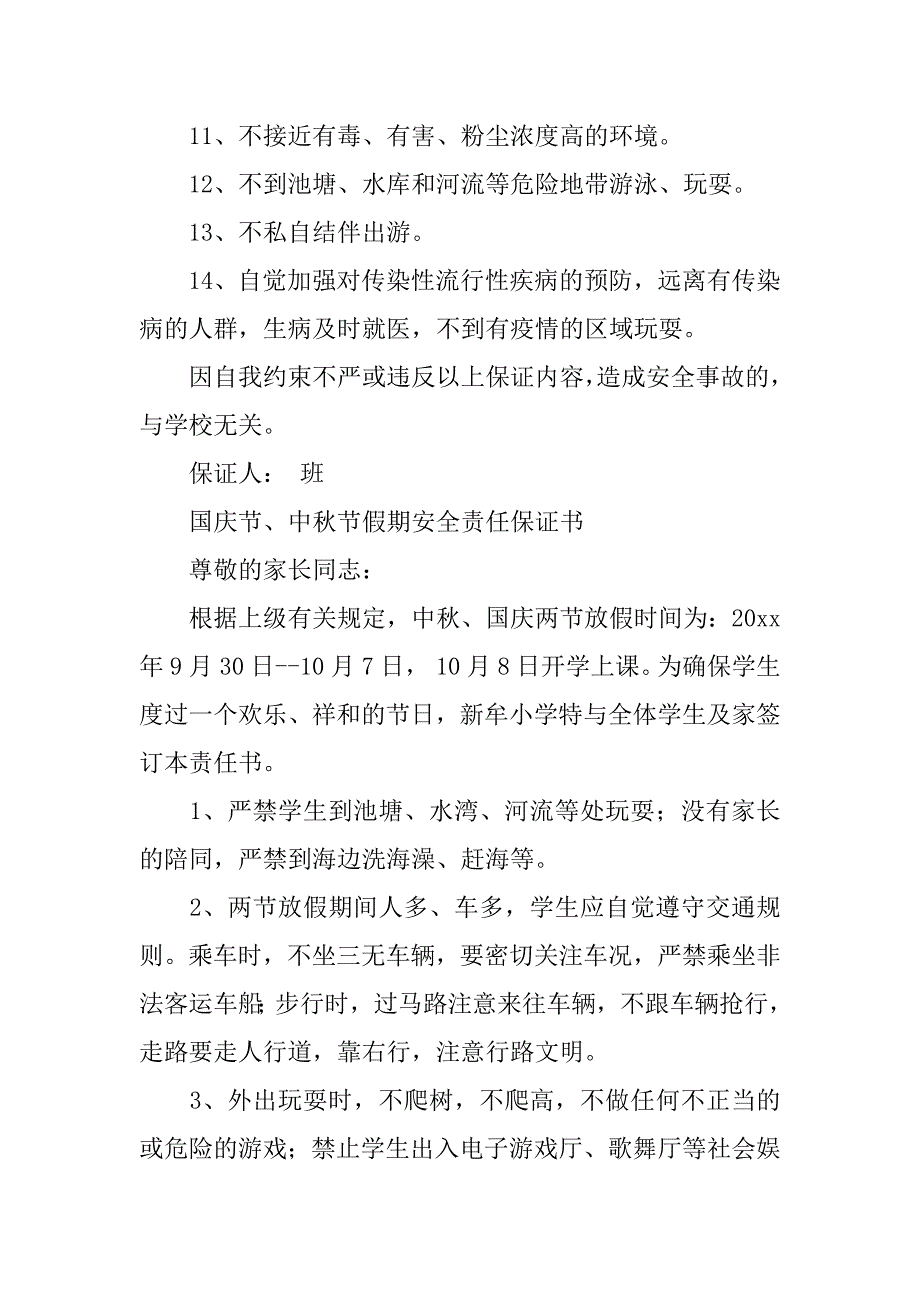 11、不接近有毒、有害、粉尘浓度高的环境。

12、不到池塘、水库和河流等危险地带游泳、玩耍。

13、不私自结伴出游。

14、自觉加强对传染性流行性疾病的预防，远离有传染病的人群，生病及时就医，不到有疫情的区域玩耍。

因自我约束不严或违反以上保证内容，造成安全事故的，与学校无关。

保证人： 班

国庆节、中秋节假期安全责任保证书

尊敬的家长同志：

根据上级有关规定，中秋、国庆两节放假时间为：20xx年9月30日--10月7日，10月8日开学上课。为确保学生度过一个欢乐、祥和的节日，新牟小学特与全体学生及家签订本责任书。

1、严禁学生到池塘、水湾、河流等处玩耍；没有家长的陪同，严禁到海边洗海澡、赶海等。

2、两节放假期间人多、车多，学生应自觉遵守交通规则。乘车时，不坐三无车辆，要密切关注车况，严禁乘坐非法客运车船；步行时，过马路注意来往车辆，不跟车辆抢行，走路要走人行道，靠右行，注意行路文明。

3、外出玩耍时，不爬树，不爬高，不做任何不正当的或危险的游戏；禁止学生出入电子游戏厅、歌舞厅等社会娱